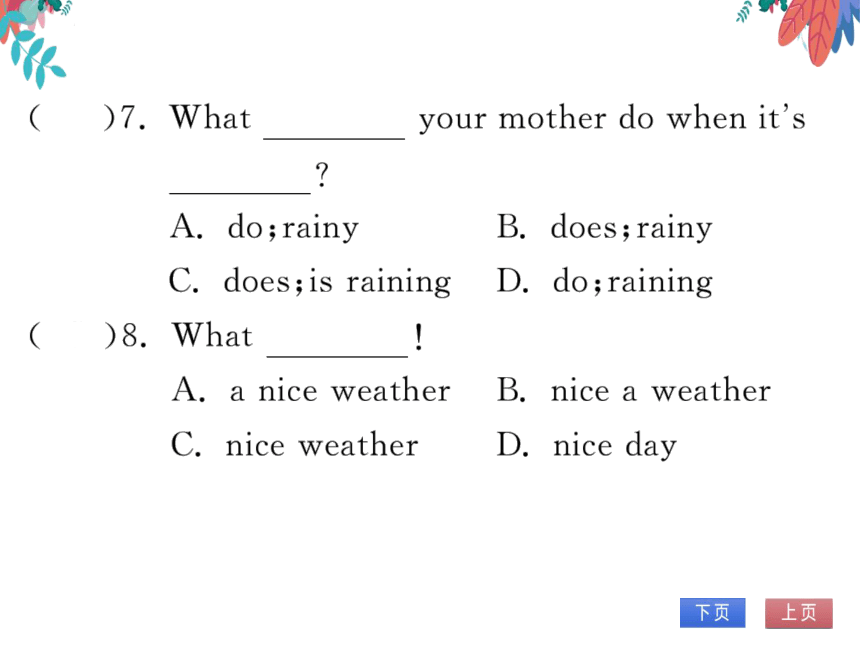 (　　)7. What ________ your mother do when it's ________?

A. do;rainy　　　　B. does;rainy

C. does;is raining　D. do;raining

(　　)8. What ________!

A. a nice weather　B. nice a weather

C. nice weather　　D. nice day

下页　上页